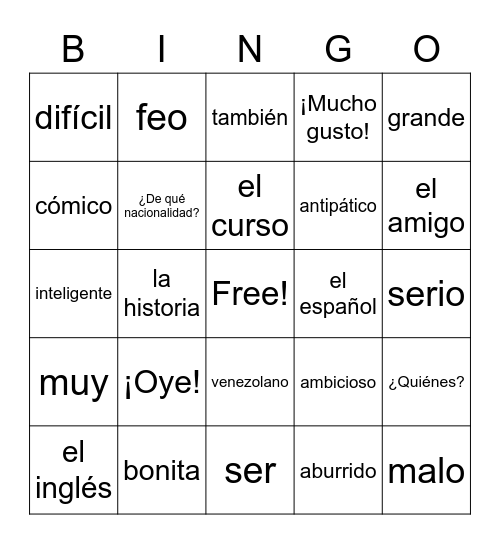 | B | I | N | G | O |
|---|---|---|---|---|
| difícil | feo | también | ¡Mucho gusto! | grande |
| cómico | ¿De qué nacionalidad? | el curso | antipático | el amigo |
| inteligente | la historia | Free! | el español | serio |
| muy | ¡Oye! | venezolano | ambicioso | ¿Quiénes? |
| el inglés | bonita | ser | aburrido | malo |